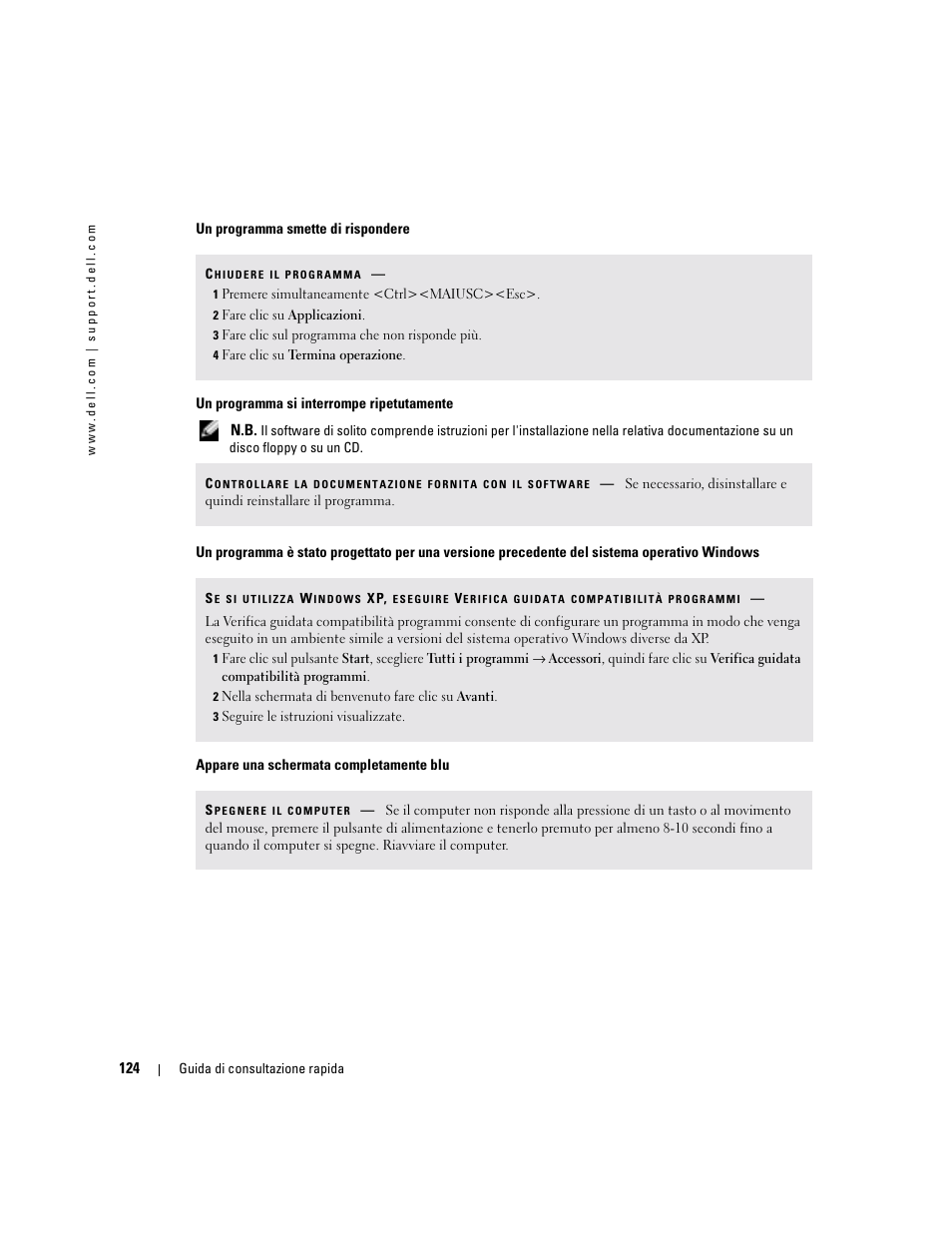 www.dell.com | support.dell.com

Un programma smette di rispondere

CHIUDERE IL PROGRAMMA —

1 Premere simultaneamente <Ctrl><MAIUSC><Esc>.

2 Fare clic su Applicazioni.

3 Fare clic sul programma che non risponde più.

4 Fare clic su Termina operazione.

Un programma si interrompe ripetutamente

N.B. Il software di solito comprende istruzioni per l'installazione nella relativa documentazione su un disco floppy o su un CD.

CONTROLLARE LA DOCUMENTAZIONE FORNITA CON IL SOFTWARE — Se necessario, disinstallare e quindi reinstallare il programma.

Un programma è stato progettato per una versione precedente del sistema operativo Windows

SE SI UTILIZZA WINDOWS XP, ESEGUIRE VERIFICA GUIDATA COMPATIBILITÀ PROGRAMMI —

La Verifica guidata compatibilità programmi consente di configurare un programma in modo che venga eseguito in un ambiente simile a versioni del sistema operativo Windows diverse da XP.

1 Fare clic sul pulsante Start, scegliere Tutti i programmi → Accessori, quindi fare clic su Verifica guidata compatibilità programmi.

2 Nella schermata di benvenuto fare clic su Avanti.

3 Seguire le istruzioni visualizzate.

Appare una schermata completamente blu

SPEGNERE IL COMPUTER — Se il computer non risponde alla pressione di un tasto o al movimento del mouse, premere il pulsante di alimentazione e tenerlo premuto per almeno 8-10 secondi fino a quando il computer si spegne. Riavviare il computer.

124 | Guida di consultazione rapida